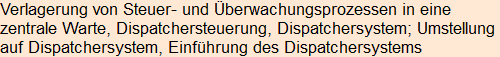 Verlagerung von Steuer- und Überwachungsprozessen in eine zentrale Warte, Dispatchersteuerung, Dispatchersystem; Umstellung auf Dispatchersystem, Einführung des Dispatchersystems